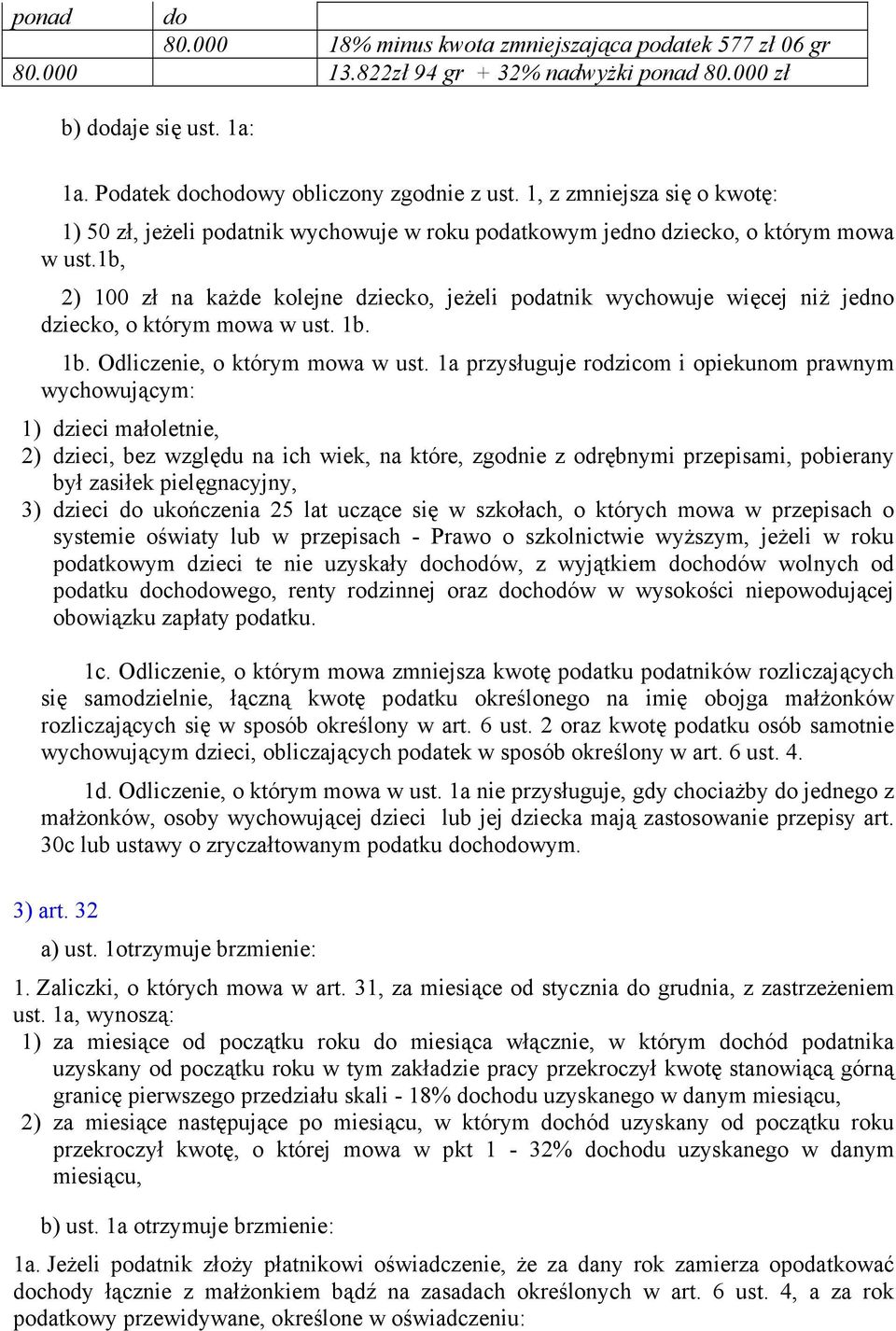 | ponad | do | |
|---|---|---|
| | 80.000 | 18% minus kwota zmniejszająca podatek 577 zł 06 gr |
| 80.000 | | 13.822zł 94 gr + 32% nadwyżki ponad 80.000 zł |

b) dodaje się ust. 1a:

1a. Podatek dochodowy obliczony zgodnie z ust. 1, z zmniejsza się o kwotę:

1) 50 zł, jeżeli podatnik wychowuje w roku podatkowym jedno dziecko, o którym mowa w ust.1b,

2) 100 zł na każde kolejne dziecko, jeżeli podatnik wychowuje więcej niż jedno dziecko, o którym mowa w ust. 1b.

1b. Odliczenie, o którym mowa w ust. 1a przysługuje rodzicom i opiekunom prawnym wychowującym:

1) dzieci małoletnie,

2) dzieci, bez względu na ich wiek, na które, zgodnie z odrębnymi przepisami, pobierany był zasiłek pielęgnacyjny,

3) dzieci do ukończenia 25 lat uczące się w szkołach, o których mowa w przepisach o systemie oświaty lub w przepisach - Prawo o szkolnictwie wyższym, jeżeli w roku podatkowym dzieci te nie uzyskały dochodów, z wyjątkiem dochodów wolnych od podatku dochodowego, renty rodzinnej oraz dochodów w wysokości niepowodującej obowiązku zapłaty podatku.

1c. Odliczenie, o którym mowa zmniejsza kwotę podatku podatników rozliczających się samodzielnie, łączną kwotę podatku określonego na imię obojga małżonków rozliczających się w sposób określony w art. 6 ust. 2 oraz kwotę podatku osób samotnie wychowującym dzieci, obliczających podatek w sposób określony w art. 6 ust. 4.

1d. Odliczenie, o którym mowa w ust. 1a nie przysługuje, gdy chociażby do jednego z małżonków, osoby wychowującej dzieci lub jej dziecka mają zastosowanie przepisy art. 30c lub ustawy o zryczałtowanym podatku dochodowym.

3) art. 32

a) ust. 1otrzymuje brzmienie:

1. Zaliczki, o których mowa w art. 31, za miesiące od stycznia do grudnia, z zastrzeżeniem ust. 1a, wynoszą:

1) za miesiące od początku roku do miesiąca włącznie, w którym dochód podatnika uzyskany od początku roku w tym zakładzie pracy przekroczył kwotę stanowiącą górną granicę pierwszego przedziału skali - 18% dochodu uzyskanego w danym miesiącu,

2) za miesiące następujące po miesiącu, w którym dochód uzyskany od początku roku przekroczył kwotę, o której mowa w pkt 1 - 32% dochodu uzyskanego w danym miesiącu,

b) ust. 1a otrzymuje brzmienie:

1a. Jeżeli podatnik złoży płatnikowi oświadczenie, że za dany rok zamierza opodatkować dochody łącznie z małżonkiem bądź na zasadach określonych w art. 6 ust. 4, a za rok podatkowy przewidywane, określone w oświadczeniu: